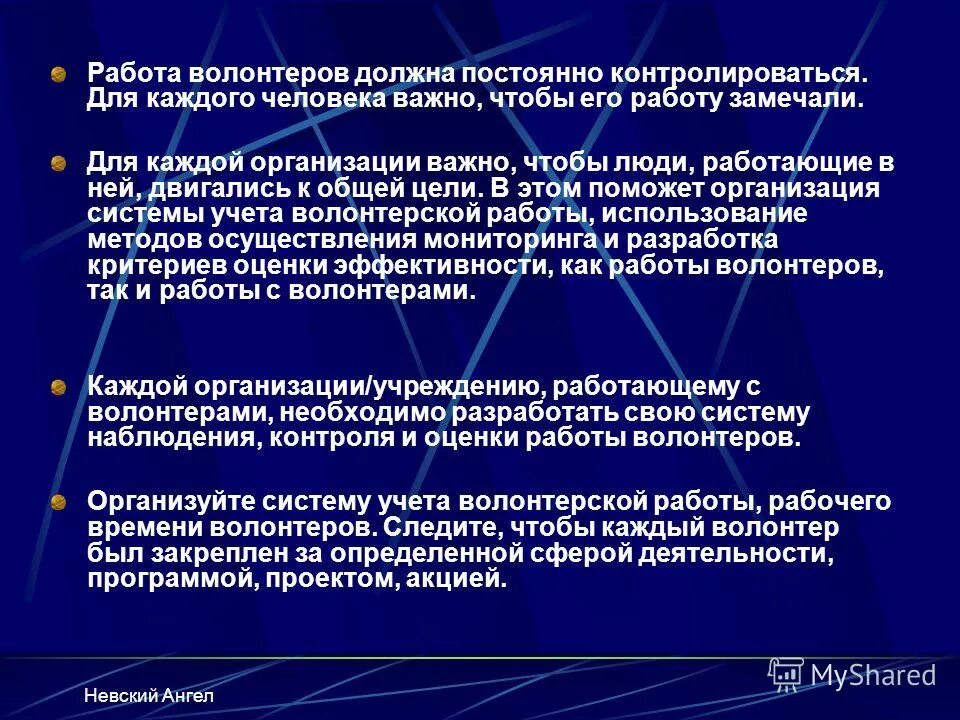 Работа волонтеров должна постоянно контролироваться. Для каждого человека важно, чтобы его работу замечали.

Для каждой организации важно, чтобы люди, работающие в ней, двигались к общей цели. В этом поможет организация системы учета волонтерской работы, использование методов осуществления мониторинга и разработка критериев оценки эффективности, как работы волонтеров, так и работы с волонтерами.

Каждой организации/учреждению, работающему с волонтерами, необходимо разработать свою систему наблюдения, контроля и оценки работы волонтеров.

Организуйте систему учета волонтерской работы, рабочего времени волонтеров. Следите, чтобы каждый волонтер был закреплен за определенной сферой деятельности, программой, проектом, акцией.

Невский Ангел

MyShared